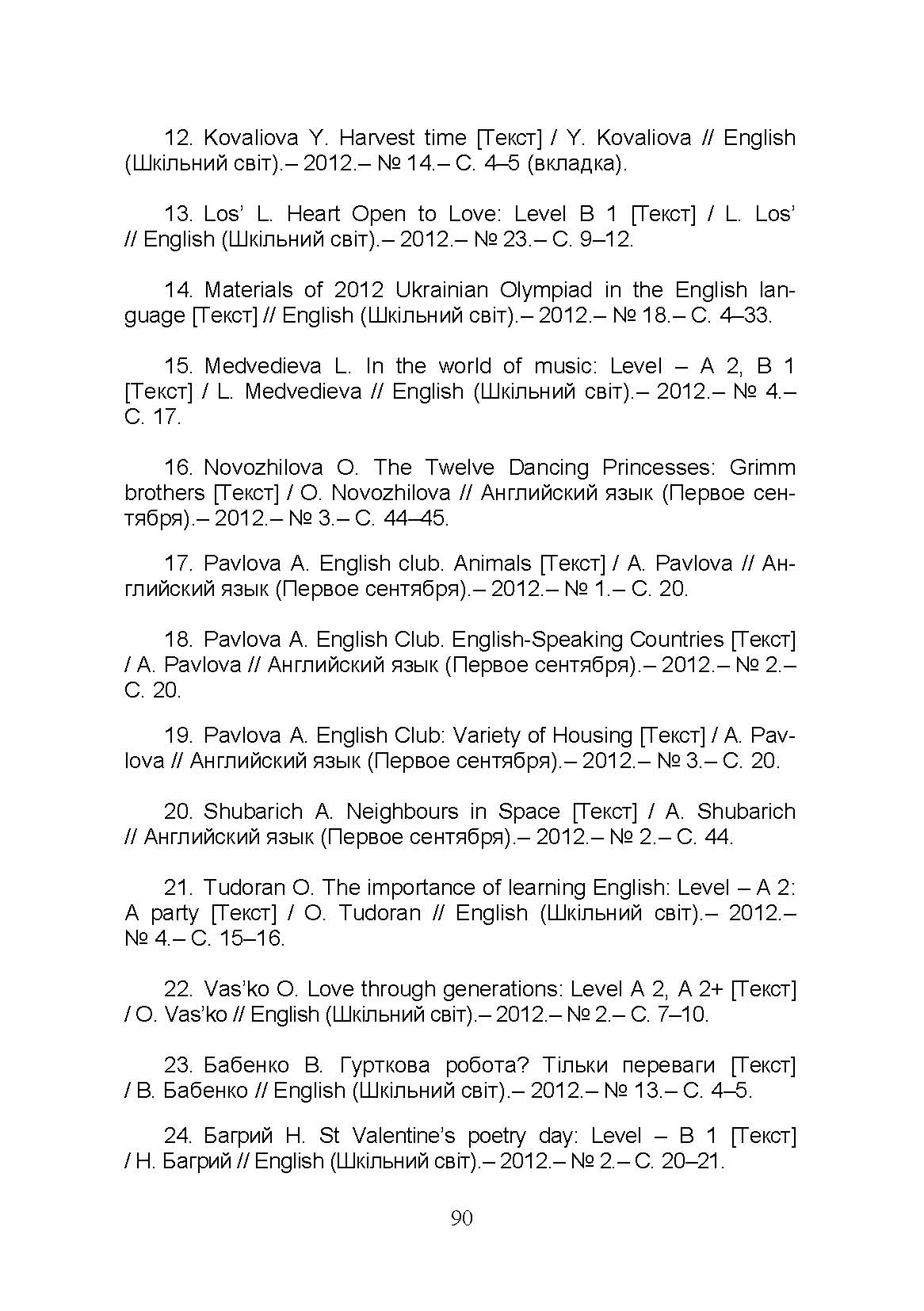 12. Kovaliova Y. Harvest time [Текст] / Y. Kovaliova // English (Шкільний світ).– 2012.– № 14.– С. 4–5 (вкладка).

13. Los' L. Heart Open to Love: Level B 1 [Текст] / L. Los' // English (Шкільний світ).– 2012.– № 23.– С. 9–12.

14. Materials of 2012 Ukrainian Olympiad in the English language [Текст] // English (Шкільний світ).– 2012.– № 18.– С. 4–33.

15. Medvedieva L. In the world of music: Level – A 2, B 1 [Текст] / L. Medvedieva // English (Шкільний світ).– 2012.– № 4.– С. 17.

16. Novozhilova O. The Twelve Dancing Princesses: Grimm brothers [Текст] / O. Novozhilova // Английский язык (Первое сентября).– 2012.– № 3.– С. 44–45.

17. Pavlova A. English club. Animals [Текст] / A. Pavlova // Английский язык (Первое сентября).– 2012.– № 1.– С. 20.

18. Pavlova A. English Club. English-Speaking Countries [Текст] / A. Pavlova // Английский язык (Первое сентября).– 2012.– № 2.– С. 20.

19. Pavlova A. English Club: Variety of Housing [Текст] / A. Pavlova // Английский язык (Первое сентября).– 2012.– № 3.– С. 20.

20. Shubarich A. Neighbours in Space [Текст] / A. Shubarich // Английский язык (Первое сентября).– 2012.– № 2.– С. 44.

21. Tudoran O. The importance of learning English: Level – A 2: A party [Текст] / O. Tudoran // English (Шкільний світ).– 2012.– № 4.– С. 15–16.

22. Vas'ko O. Love through generations: Level A 2, A 2+ [Текст] / O. Vas'ko // English (Шкільний світ).– 2012.– № 2.– С. 7–10.

23. Бабенко В. Гурткова робота? Тільки переваги [Текст] / В. Бабенко // English (Шкільний світ).– 2012.– № 13.– С. 4–5.

24. Багрий Н. St Valentine's poetry day: Level – B 1 [Текст] / Н. Багрий // English (Шкільний світ).– 2012.– № 2.– С. 20–21.

90